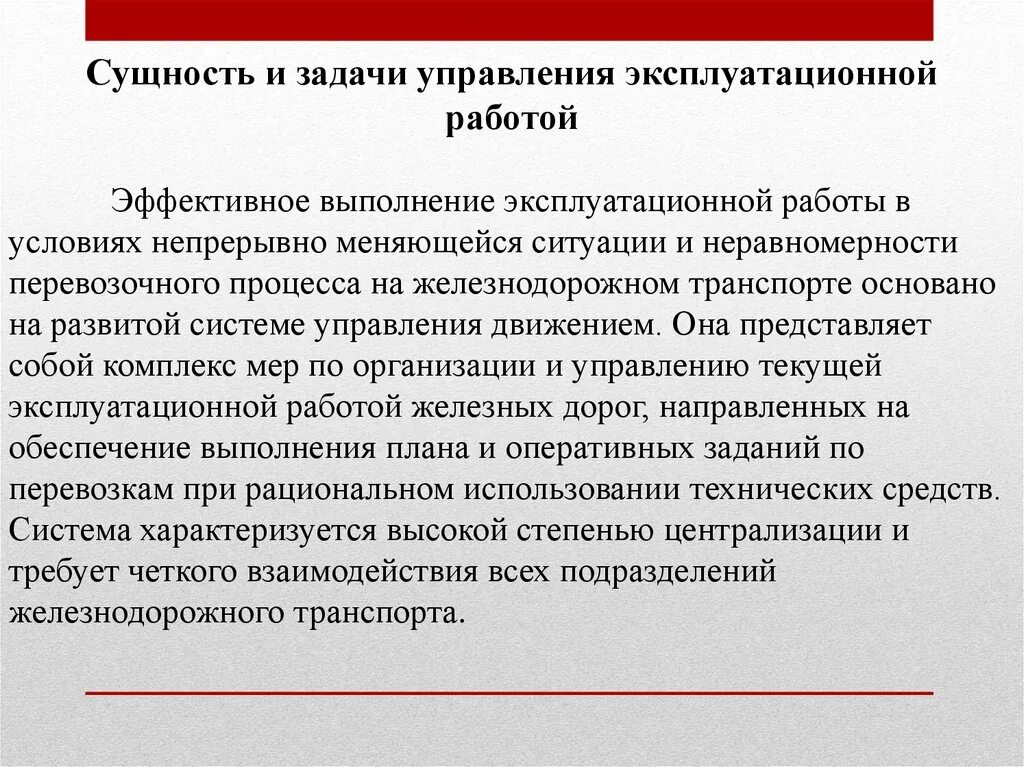 Сущность и задачи управления эксплуатационной работой

Эффективное выполнение эксплуатационной работы в условиях непрерывно меняющейся ситуации и неравномерности перевозочного процесса на железнодорожном транспорте основано на развитой системе управления движением. Она представляет собой комплекс мер по организации и управлению текущей эксплуатационной работой железных дорог, направленных на обеспечение выполнения плана и оперативных заданий по перевозкам при рациональном использовании технических средств. Система характеризуется высокой степенью централизации и требует четкого взаимодействия всех подразделений железнодорожного транспорта.